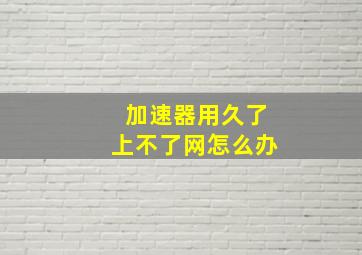 加速器用久了
上不了网怎么办